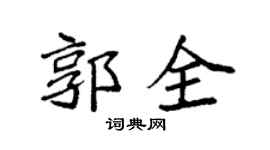 郭全

词典网